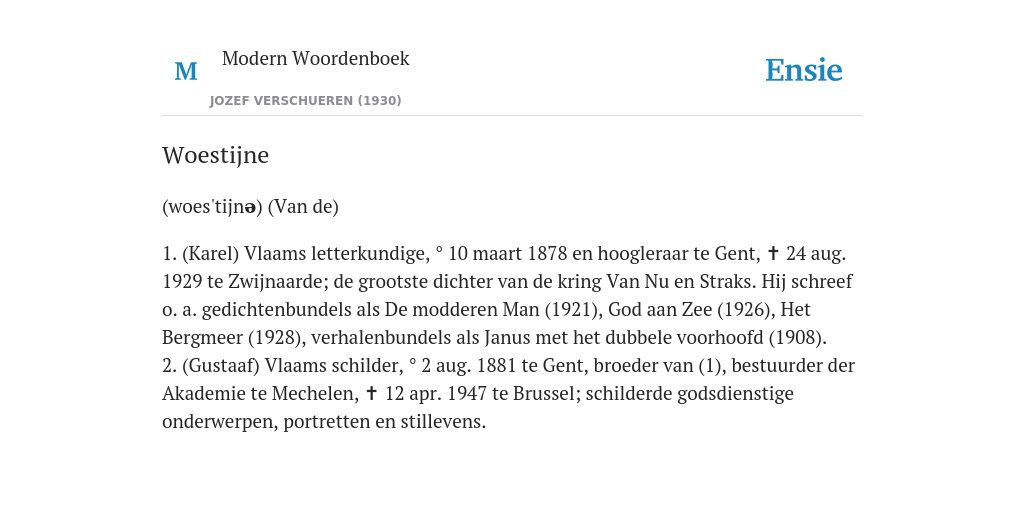 M

Modern Woordenboek

JOZEF VERSCHUEREN (1930)

Ensie

Woestijne

(woes'tijnə) (Van de)

1. (Karel) Vlaams letterkundige, ° 10 maart 1878 en hoogleraar te Gent, ✝ 24 aug. 1929 te Zwijnaarde; de grootste dichter van de kring Van Nu en Straks. Hij schreef o. a. gedichtenbundels als De modderen Man (1921), God aan Zee (1926), Het Bergmeer (1928), verhalenbundels als Janus met het dubbele voorhoofd (1908).
2. (Gustaaf) Vlaams schilder, ° 2 aug. 1881 te Gent, broeder van (1), bestuurder der Akademie te Mechelen, ✝ 12 apr. 1947 te Brussel; schilderde godsdienstige onderwerpen, portretten en stillevens.